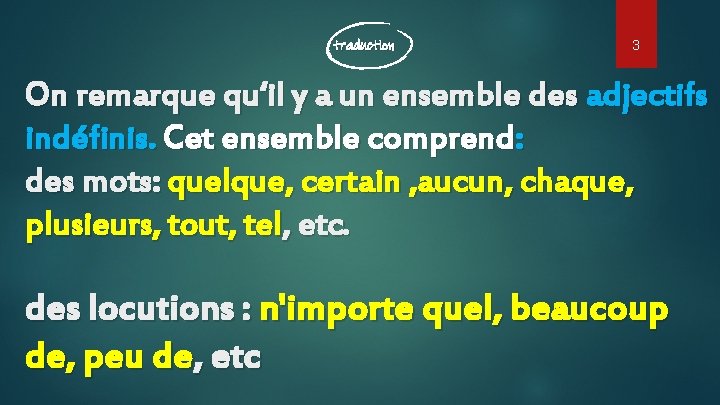 traduction

3

On remarque qu'il y a un ensemble des adjectifs indéfinis. Cet ensemble comprend:
des mots: quelque, certain ,aucun, chaque, plusieurs, tout, tel, etc.

des locutions : n'importe quel, beaucoup de, peu de, etc